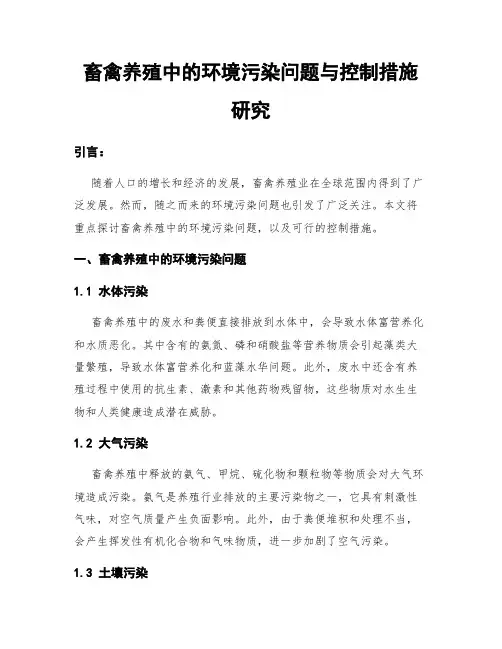 畜禽养殖中的环境污染问题与控制措施研究

引言：

随着人口的增长和经济的发展，畜禽养殖业在全球范围内得到了广泛发展。然而，随之而来的环境污染问题也引发了广泛关注。本文将重点探讨畜禽养殖中的环境污染问题，以及可行的控制措施。

一、畜禽养殖中的环境污染问题

1.1 水体污染

畜禽养殖中的废水和粪便直接排放到水体中，会导致水体富营养化和水质恶化。其中含有的氨氮、磷和硝酸盐等营养物质会引起藻类大量繁殖，导致水体富营养化和蓝藻水华问题。此外，废水中还含有养殖过程中使用的抗生素、激素和其他药物残留物，这些物质对水生生物和人类健康造成潜在威胁。

1.2 大气污染

畜禽养殖中释放的氨气、甲烷、硫化物和颗粒物等物质会对大气环境造成污染。氨气是养殖行业排放的主要污染物之一，它具有刺激性气味，对空气质量产生负面影响。此外，由于粪便堆积和处理不当，会产生挥发性有机化合物和气味物质，进一步加剧了空气污染。

1.3 土壤污染